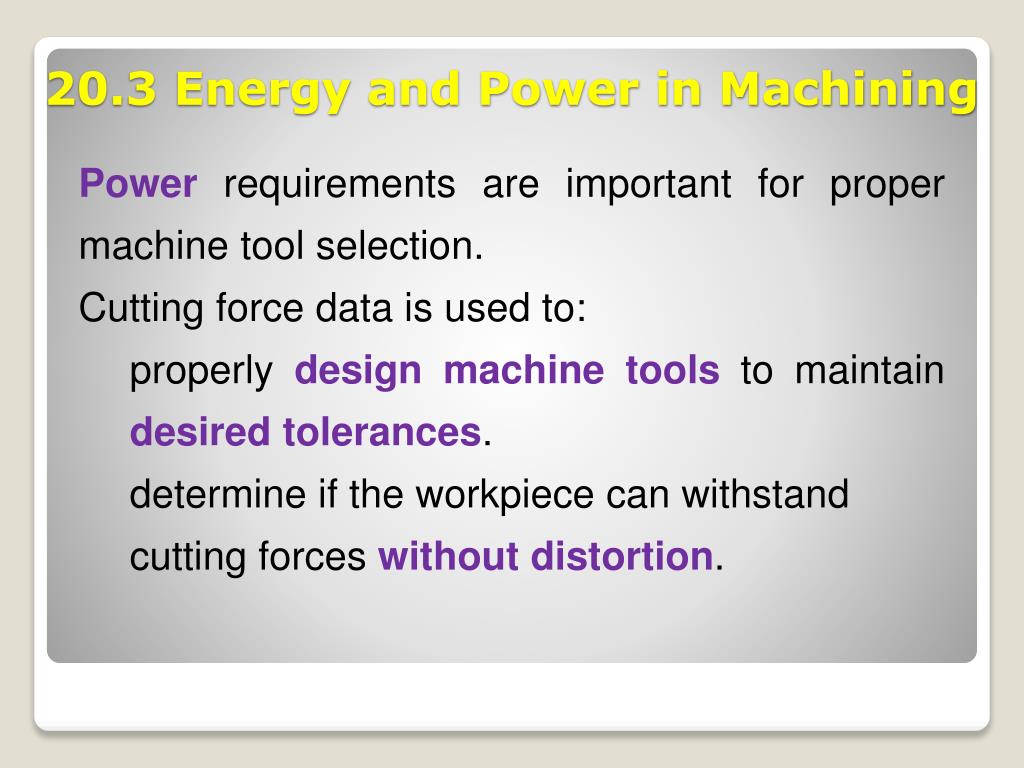 20.3 Energy and Power in Machining

Power requirements are important for proper machine tool selection.

Cutting force data is used to:

properly design machine tools to maintain desired tolerances.

determine if the workpiece can withstand cutting forces without distortion.